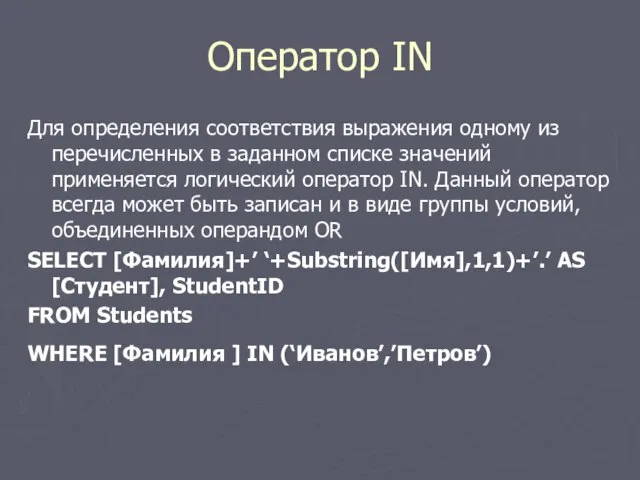 Оператор IN

Для определения соответствия выражения одному из перечисленных в заданном списке значений применяется логический оператор IN. Данный оператор всегда может быть записан и в виде группы условий, объединенных операндом OR

SELECT [Фамилия]+’ ‘+Substring([Имя],1,1)+’.’ AS [Студент], StudentID

FROM Students

WHERE [Фамилия ] IN (‘Иванов’,’Петров’)